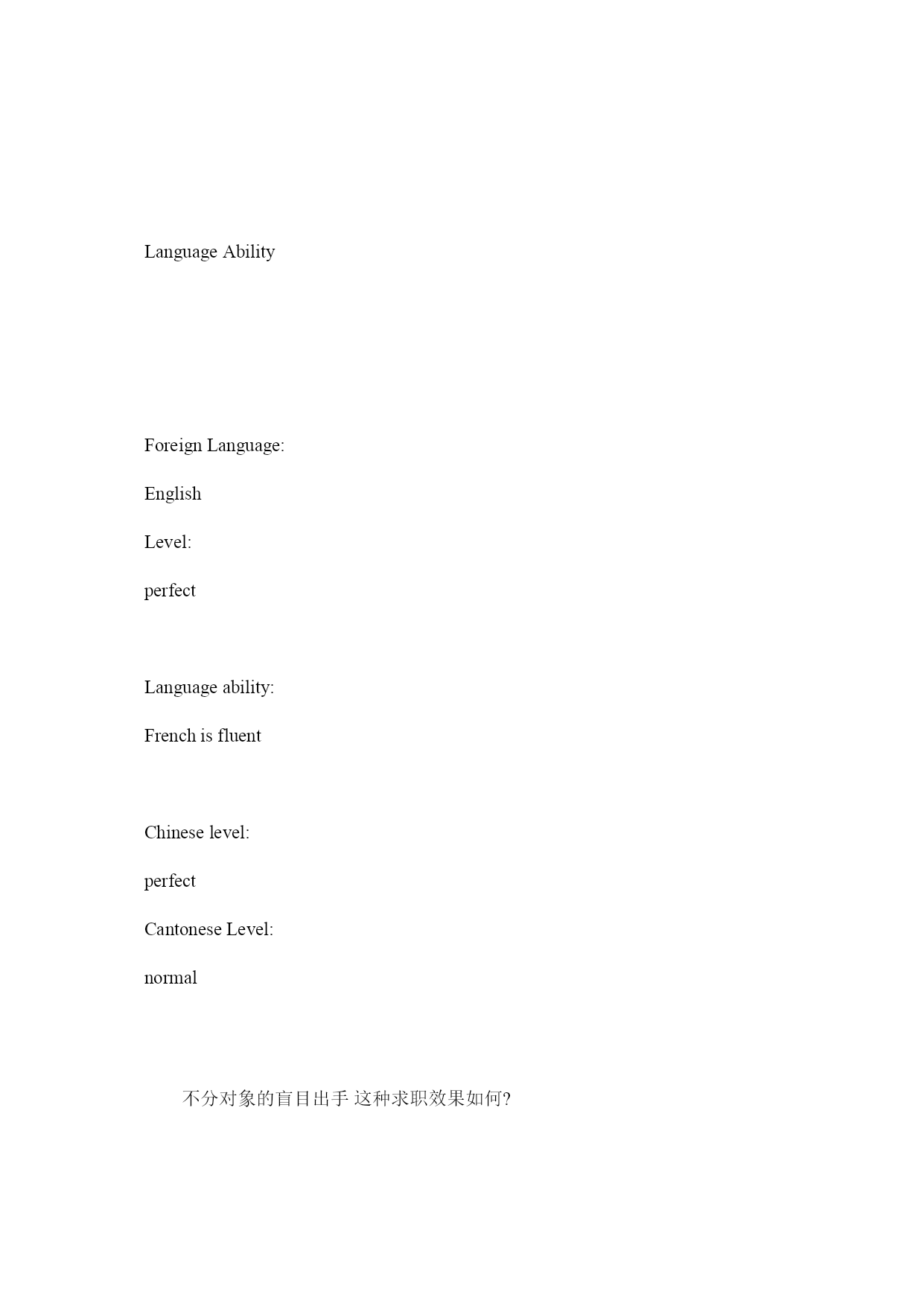 Language Ability

Foreign Language:

English

Level:

perfect

Language ability:

French is fluent

Chinese level:

perfect

Cantonese Level:

normal

不分对象的盲目出手 这种求职效果如何?